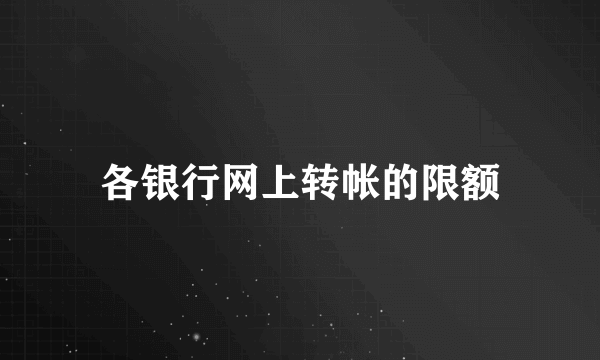 各银行网上转帐的限额